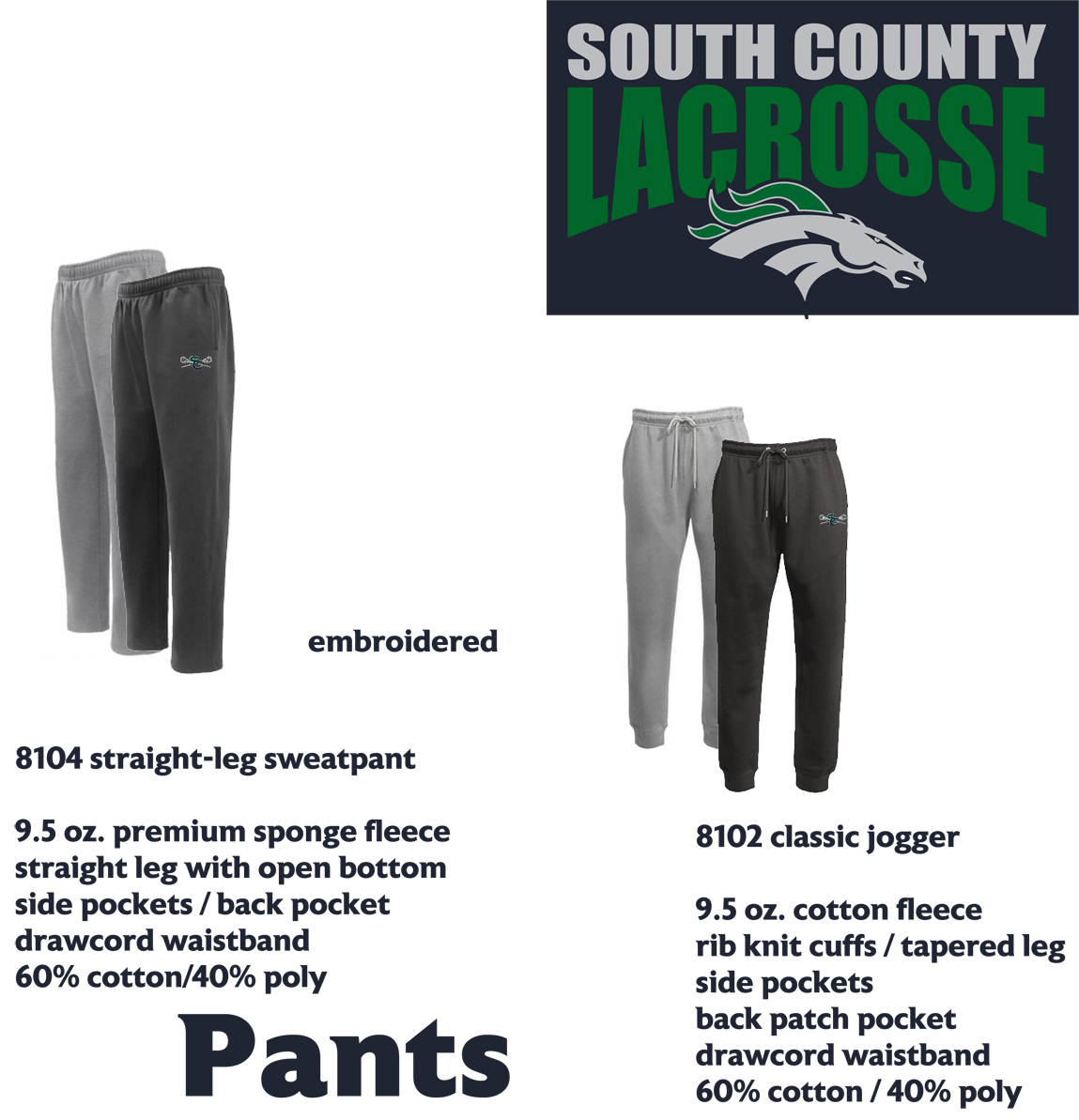 SOUTH COUNTY
LACROSSE

embroidered

8104 straight-leg sweatpant

9.5 oz. premium sponge fleece
straight leg with open bottom
side pockets / back pocket
drawcord waistband
60% cotton/40% poly

Pants

8102 classic jogger

9.5 oz. cotton fleece
rib knit cuffs / tapered leg
side pockets
back patch pocket
drawcord waistband
60% cotton / 40% poly